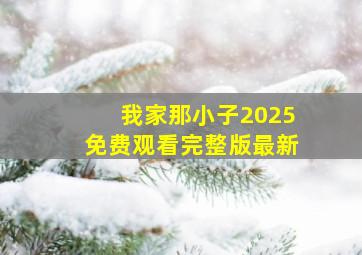 我家那小子2025
免费观看完整版最新